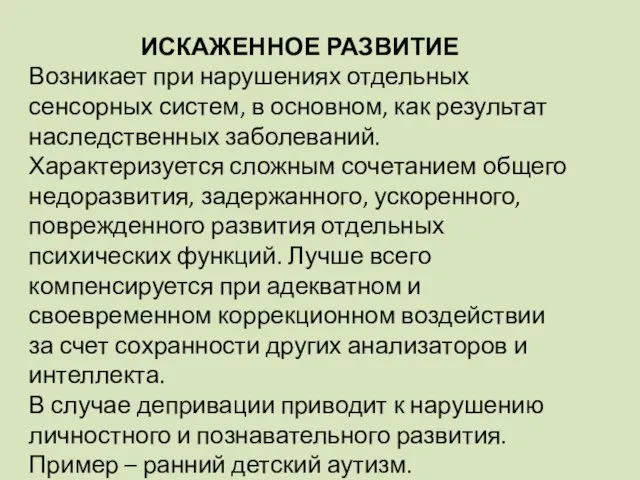 ИСКАЖЕННОЕ РАЗВИТИЕ
Возникает при нарушениях отдельных сенсорных систем, в основном, как результат наследственных заболеваний.
Характеризуется сложным сочетанием общего недоразвития, задержанного, ускоренного, поврежденного развития отдельных психических функций. Лучше всего компенсируется при адекватном и своевременном коррекционном воздействии за счет сохранности других анализаторов и интеллекта.
В случае депривации приводит к нарушению личностного и познавательного развития.
Пример – ранний детский аутизм.